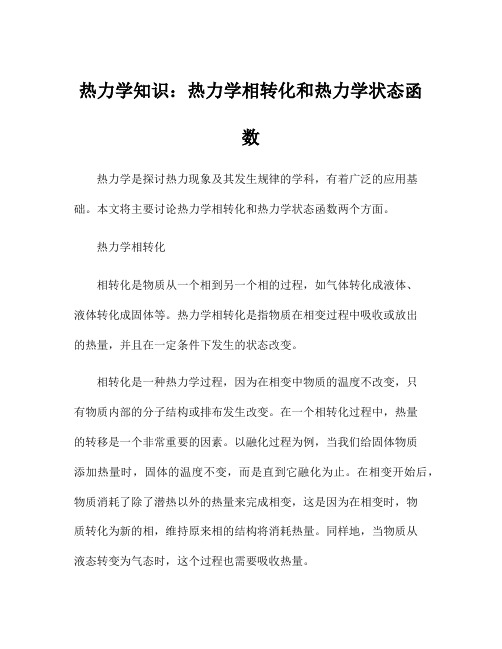 热力学知识：热力学相转化和热力学状态函数

热力学是探讨热力现象及其发生规律的学科，有着广泛的应用基础。本文将主要讨论热力学相转化和热力学状态函数两个方面。

热力学相转化

相转化是物质从一个相到另一个相的过程，如气体转化成液体、液体转化成固体等。热力学相转化是指物质在相变过程中吸收或放出的热量，并且在一定条件下发生的状态改变。

相转化是一种热力学过程，因为在相变中物质的温度不改变，只有物质内部的分子结构或排布发生改变。在一个相转化过程中，热量的转移是一个非常重要的因素。以融化过程为例，当我们给固体物质添加热量时，固体的温度不变，而是直到它融化为止。在相变开始后，物质消耗了除了潜热以外的热量来完成相变，这是因为在相变时，物质转化为新的相，维持原来相的结构将消耗热量。同样地，当物质从液态转变为气态时，这个过程也需要吸收热量。